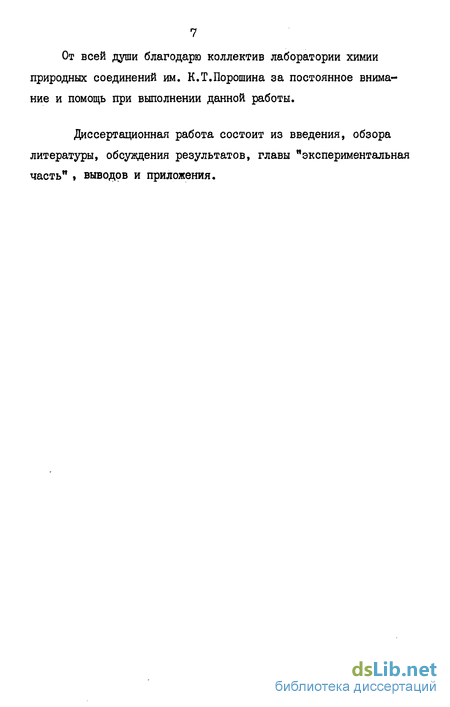 7

От всей души благодарю коллектив лаборатории химии природных соединений им. К.Т.Порошина за постоянное внимание и помощь при выполнении данной работы.

Диссертационная работа состоит из введения, обзора литературы, обсуждения результатов, главы "экспериментальная часть" , выводов и приложения.

dsLib.net
библиотека диссертаций